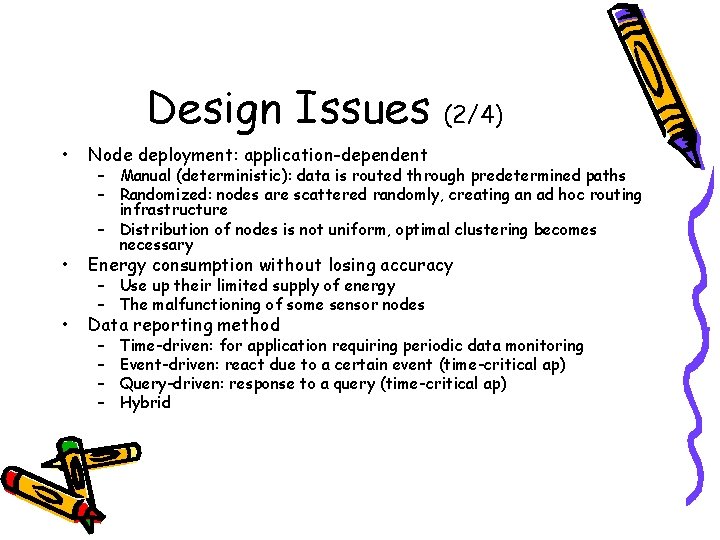 Design Issues (2/4)

• Node deployment: application-dependent
  – Manual (deterministic): data is routed through predetermined paths
  – Randomized: nodes are scattered randomly, creating an ad hoc routing infrastructure
  – Distribution of nodes is not uniform, optimal clustering becomes necessary
• Energy consumption without losing accuracy
  – Use up their limited supply of energy
  – The malfunctioning of some sensor nodes
• Data reporting method
  – Time-driven: for application requiring periodic data monitoring
  – Event-driven: react due to a certain event (time-critical ap)
  – Query-driven: response to a query (time-critical ap)
  – Hybrid